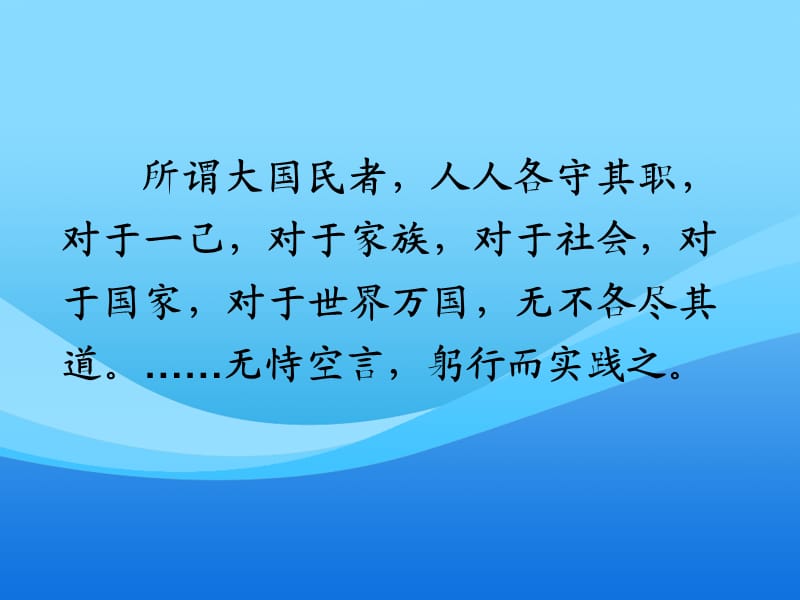 所谓大国民者，人人各守其职，对于一己，对于家族，对于社会，对于国家，对于世界万国，无不各尽其道。……无恃空言，躬行而实践之。